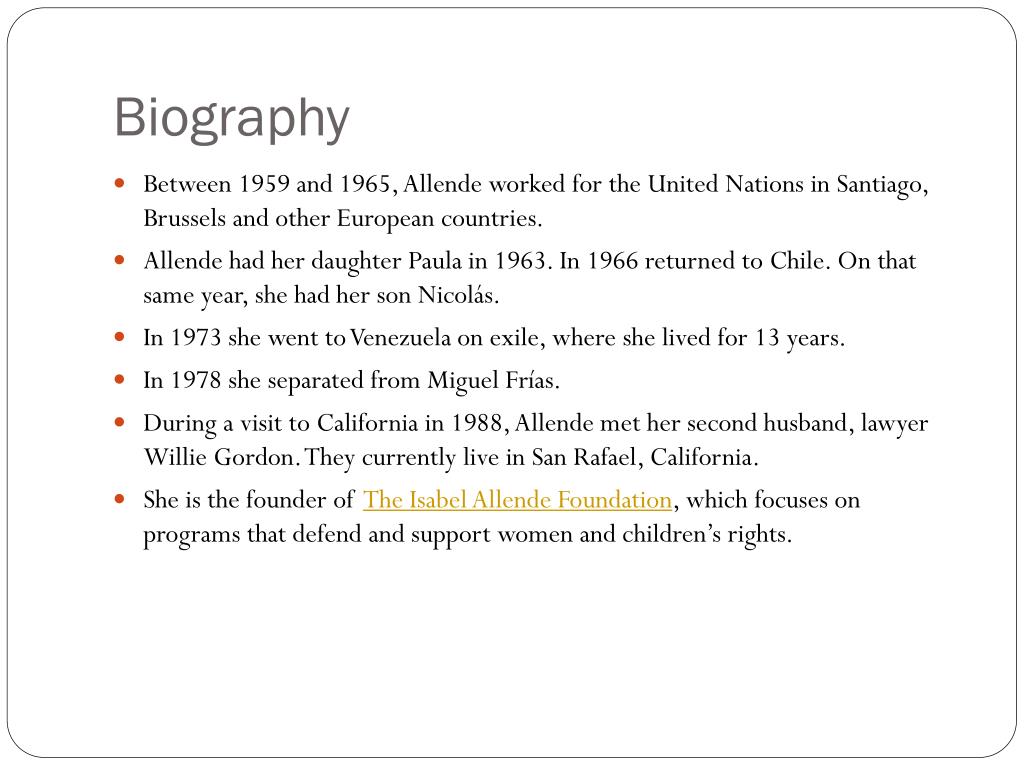 Biography

- Between 1959 and 1965, Allende worked for the United Nations in Santiago, Brussels and other European countries.
- Allende had her daughter Paula in 1963. In 1966 returned to Chile. On that same year, she had her son Nicolás.
- In 1973 she went to Venezuela on exile, where she lived for 13 years.
- In 1978 she separated from Miguel Frías.
- During a visit to California in 1988, Allende met her second husband, lawyer Willie Gordon. They currently live in San Rafael, California.
- She is the founder of The Isabel Allende Foundation, which focuses on programs that defend and support women and children's rights.